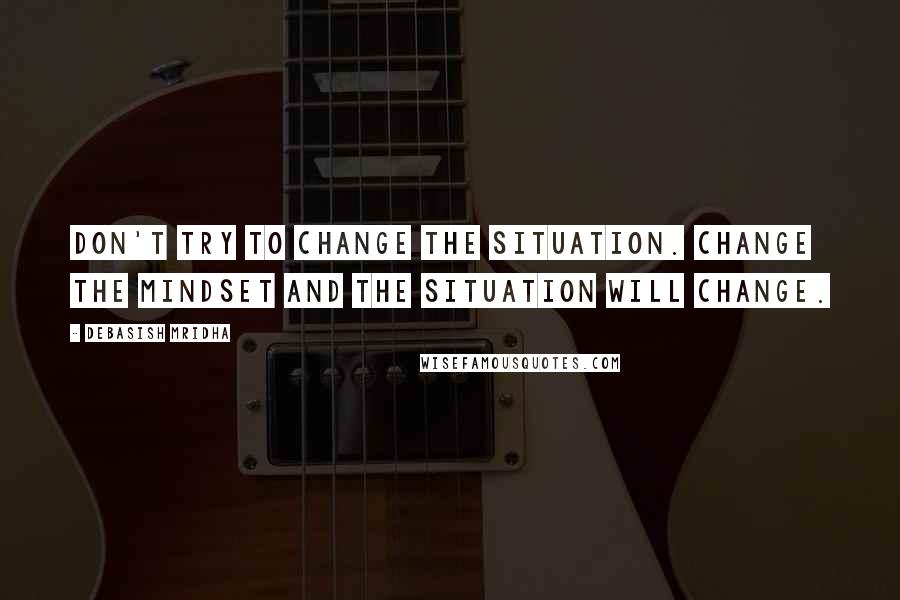 DON'T TRY TO CHANGE THE SITUATION. CHANGE THE MINDSET AND THE SITUATION WILL CHANGE.

- DEBASISH MRIDHA

WISEFAMOUSQUOTES.COM